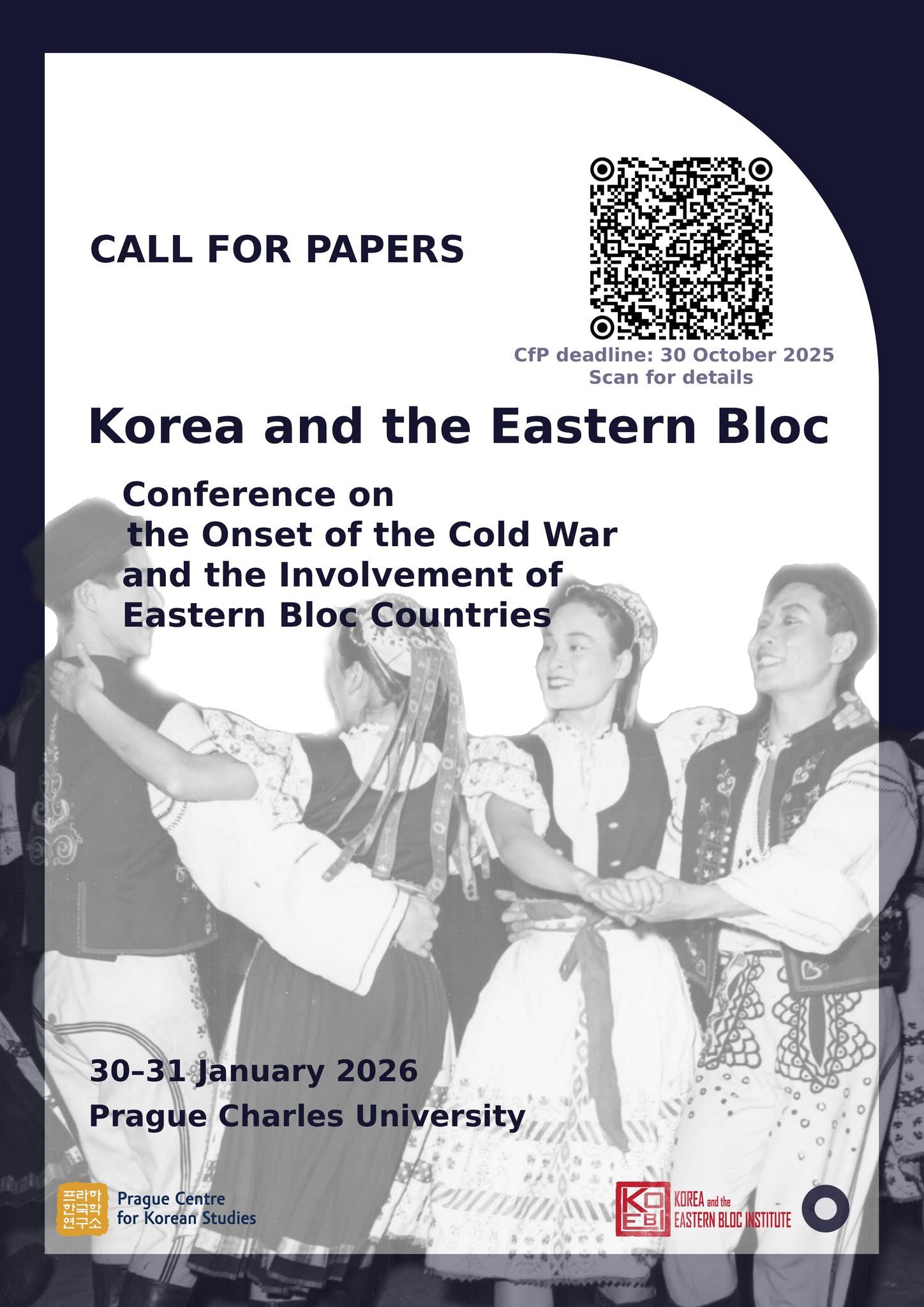 CALL FOR PAPERS

CfP deadline: 30 October 2025
Scan for details

Korea and the Eastern Bloc

Conference on
the Onset of the Cold War
and the Involvement of
Eastern Bloc Countries

30–31 January 2026
Prague Charles University

프라하
한국학
연구소
Prague Centre
for Korean Studies

KO
EBI
KOREA and the
EASTERN BLOC INSTITUTE